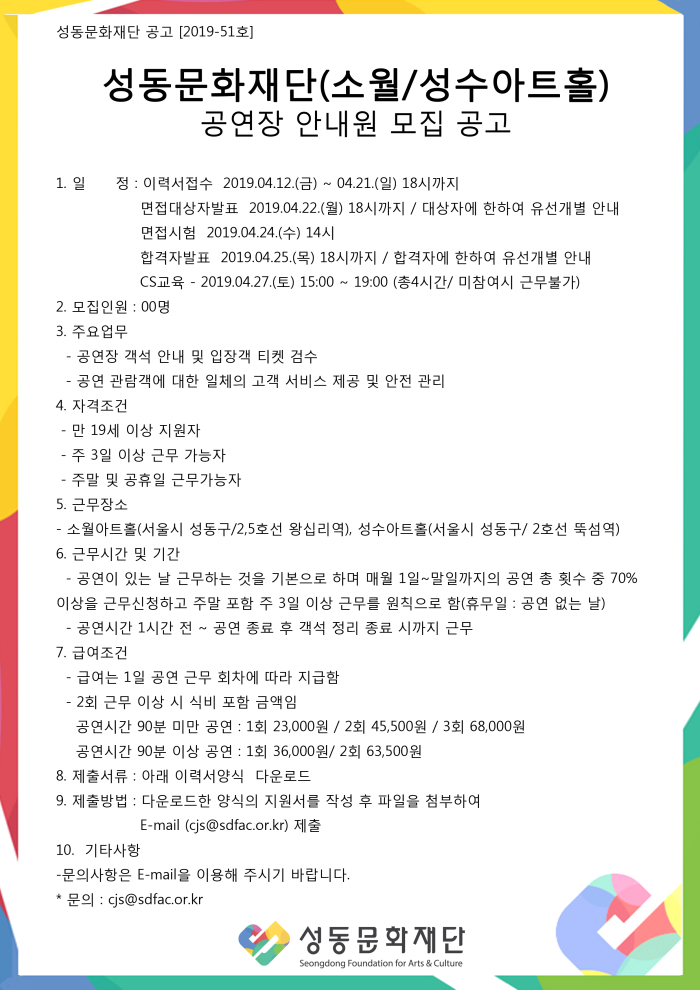 성동문화재단 공고 [2019-51호]

성동문화재단(소월/성수아트홀)
공연장 안내원 모집 공고

1. 일 정 : 이력서접수 2019.04.12.(금) ~ 04.21.(일) 18시까지
면접대상자발표 2019.04.22.(월) 18시까지 / 대상자에 한하여 유선개별 안내
면접시험 2019.04.24.(수) 14시
합격자발표 2019.04.25.(목) 18시까지 / 합격자에 한하여 유선개별 안내
CS교육 - 2019.04.27.(토) 15:00 ~ 19:00 (총4시간/ 미참여시 근무불가)

2. 모집인원 : 00명

3. 주요업무
- 공연장 객석 안내 및 입장객 티켓 검수
- 공연 관람객에 대한 일체의 고객 서비스 제공 및 안전 관리

4. 자격조건
- 만 19세 이상 지원자
- 주 3일 이상 근무 가능자
- 주말 및 공휴일 근무가능자

5. 근무장소
- 소월아트홀(서울시 성동구/2,5호선 왕십리역), 성수아트홀(서울시 성동구/ 2호선 뚝섬역)

6. 근무시간 및 기간
- 공연이 있는 날 근무하는 것을 기본으로 하며 매월 1일~말일까지의 공연 총 횟수 중 70% 이상을 근무신청하고 주말 포함 주 3일 이상 근무를 원칙으로 함(휴무일 : 공연 없는 날)
- 공연시간 1시간 전 ~ 공연 종료 후 객석 정리 종료 시까지 근무

7. 급여조건
- 급여는 1일 공연 근무 회차에 따라 지급함
- 2회 근무 이상 시 식비 포함 금액임
공연시간 90분 미만 공연 : 1회 23,000원 / 2회 45,500원 / 3회 68,000원
공연시간 90분 이상 공연 : 1회 36,000원/ 2회 63,500원

8. 제출서류 : 아래 이력서양식 다운로드

9. 제출방법 : 다운로드한 양식의 지원서를 작성 후 파일을 첨부하여
E-mail (cjs@sdfac.or.kr) 제출

10. 기타사항
-문의사항은 E-mail을 이용해 주시기 바랍니다.
* 문의 : cjs@sdfac.or.kr

성동문화재단
Seongdong Foundation for Arts & Culture